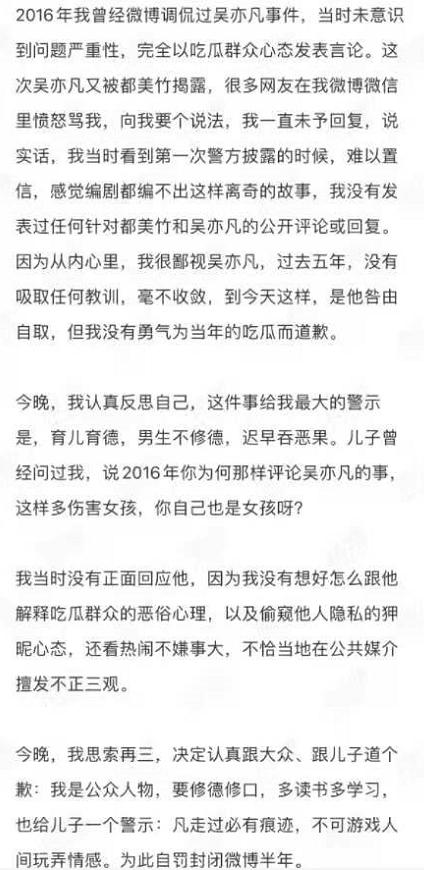 2016年我曾经微博调侃过吴亦凡事件，当时未意识到问题严重性，完全以吃瓜群众心态发表言论。这次吴亦凡又被都美竹揭露，很多网友在我微博微信里愤怒骂我，向我要个说法，我一直未予回复，说实话，我当时看到第一次警方披露的时候，难以置信，感觉编剧都编不出这样离奇的故事，我没有发表过任何针对都美竹和吴亦凡的公开评论或回复。因为从内心里，我很鄙视吴亦凡，过去五年，没有吸取任何教训，毫不收敛，到今天这样，是他咎由自取，但我没有勇气为当年的吃瓜而道歉。

今晚，我认真反思自己，这件事给我最大的警示是，育儿育德，男生不修德，迟早吞恶果。儿子曾经问过我，说2016年你为何那样评论吴亦凡的事，这样多伤害女孩，你自己也是女孩呀？

我当时没有正面回应他，因为我没有想好怎么跟他解释吃瓜群众的恶俗心理，以及偷窥他人隐私的狎昵心态，还看热闹不嫌事大，不恰当地在公共媒介擅发不正三观。

今晚，我思索再三，决定认真跟大众、跟儿子道个歉：我是公众人物，要修德修口，多读书多学习，也给儿子一个警示：凡走过必有痕迹，不可游戏人间玩弄情感。为此自罚封闭微博半年。